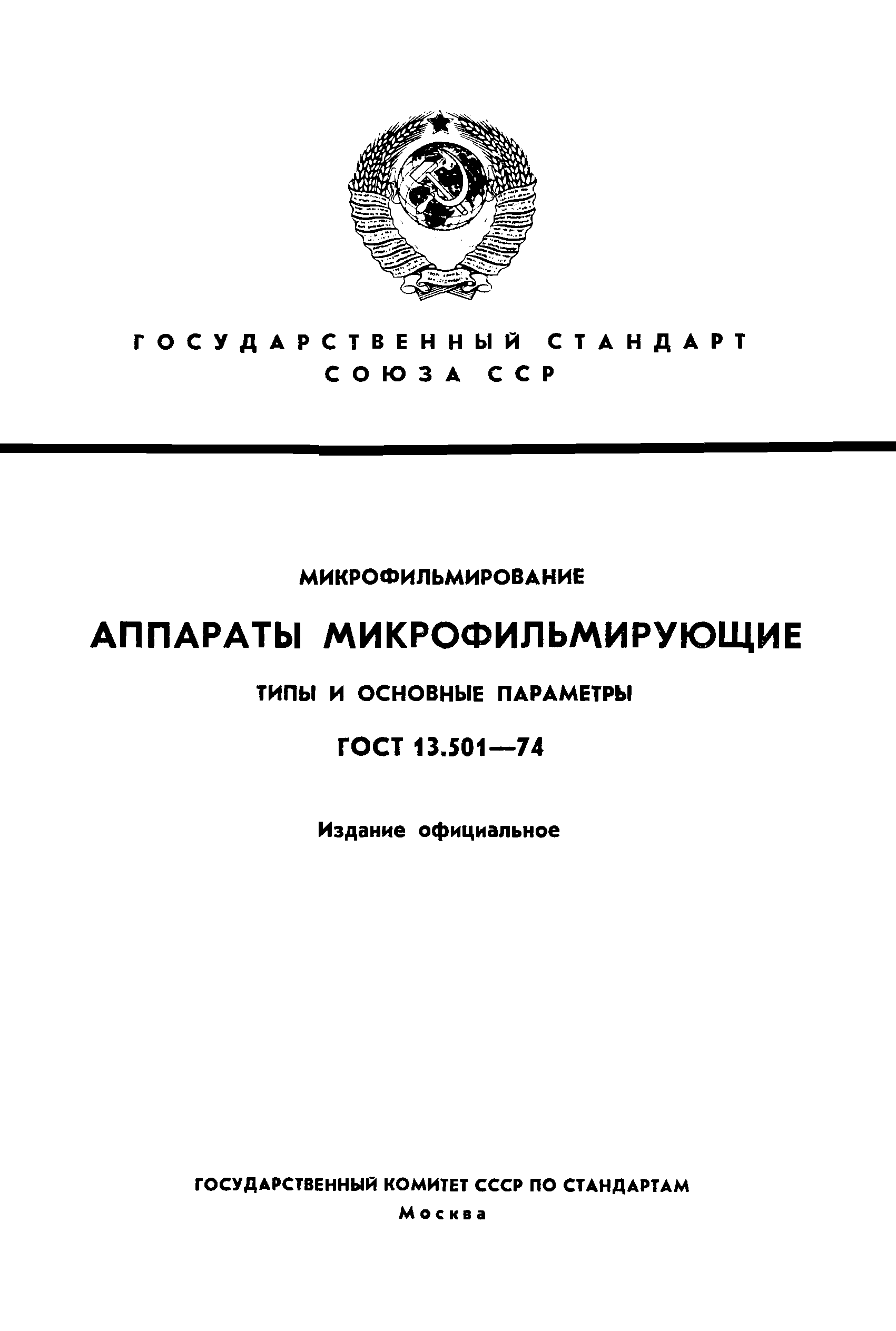 ГОСУДАРСТВЕННЫЙ СТАНДАРТ СОЮЗА ССР

МИКРОФИЛЬМИРОВАНИЕ

АППАРАТЫ МИКРОФИЛЬМИРУЮЩИЕ

ТИПЫ И ОСНОВНЫЕ ПАРАМЕТРЫ

ГОСТ 13.501—74

Издание официальное

ГОСУДАРСТВЕННЫЙ КОМИТЕТ СССР ПО СТАНДАРТАМ
Москва